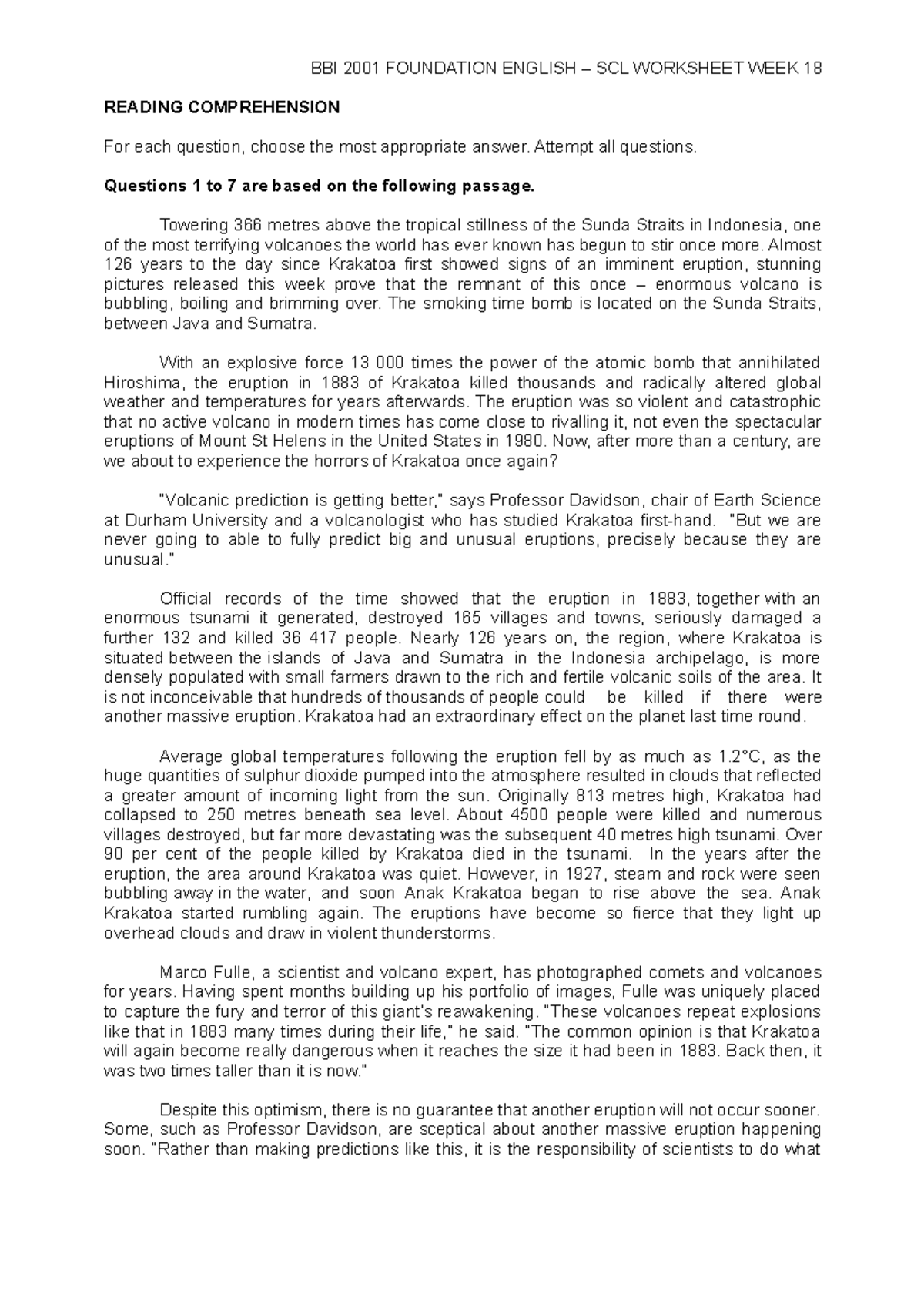 BBI 2001 FOUNDATION ENGLISH – SCL WORKSHEET WEEK 18

READING COMPREHENSION

For each question, choose the most appropriate answer. Attempt all questions.

Questions 1 to 7 are based on the following passage.

Towering 366 metres above the tropical stillness of the Sunda Straits in Indonesia, one of the most terrifying volcanoes the world has ever known has begun to stir once more. Almost 126 years to the day since Krakatoa first showed signs of an imminent eruption, stunning pictures released this week prove that the remnant of this once – enormous volcano is bubbling, boiling and brimming over. The smoking time bomb is located on the Sunda Straits, between Java and Sumatra.

With an explosive force 13 000 times the power of the atomic bomb that annihilated Hiroshima, the eruption in 1883 of Krakatoa killed thousands and radically altered global weather and temperatures for years afterwards. The eruption was so violent and catastrophic that no active volcano in modern times has come close to rivalling it, not even the spectacular eruptions of Mount St Helens in the United States in 1980. Now, after more than a century, are we about to experience the horrors of Krakatoa once again?

"Volcanic prediction is getting better," says Professor Davidson, chair of Earth Science at Durham University and a volcanologist who has studied Krakatoa first-hand. "But we are never going to able to fully predict big and unusual eruptions, precisely because they are unusual."

Official records of the time showed that the eruption in 1883, together with an enormous tsunami it generated, destroyed 165 villages and towns, seriously damaged a further 132 and killed 36 417 people. Nearly 126 years on, the region, where Krakatoa is situated between the islands of Java and Sumatra in the Indonesia archipelago, is more densely populated with small farmers drawn to the rich and fertile volcanic soils of the area. It is not inconceivable that hundreds of thousands of people could be killed if there were another massive eruption. Krakatoa had an extraordinary effect on the planet last time round.

Average global temperatures following the eruption fell by as much as 1.2°C, as the huge quantities of sulphur dioxide pumped into the atmosphere resulted in clouds that reflected a greater amount of incoming light from the sun. Originally 813 metres high, Krakatoa had collapsed to 250 metres beneath sea level. About 4500 people were killed and numerous villages destroyed, but far more devastating was the subsequent 40 metres high tsunami. Over 90 per cent of the people killed by Krakatoa died in the tsunami. In the years after the eruption, the area around Krakatoa was quiet. However, in 1927, steam and rock were seen bubbling away in the water, and soon Anak Krakatoa began to rise above the sea. Anak Krakatoa started rumbling again. The eruptions have become so fierce that they light up overhead clouds and draw in violent thunderstorms.

Marco Fulle, a scientist and volcano expert, has photographed comets and volcanoes for years. Having spent months building up his portfolio of images, Fulle was uniquely placed to capture the fury and terror of this giant's reawakening. "These volcanoes repeat explosions like that in 1883 many times during their life," he said. "The common opinion is that Krakatoa will again become really dangerous when it reaches the size it had been in 1883. Back then, it was two times taller than it is now."

Despite this optimism, there is no guarantee that another eruption will not occur sooner. Some, such as Professor Davidson, are sceptical about another massive eruption happening soon. "Rather than making predictions like this, it is the responsibility of scientists to do what